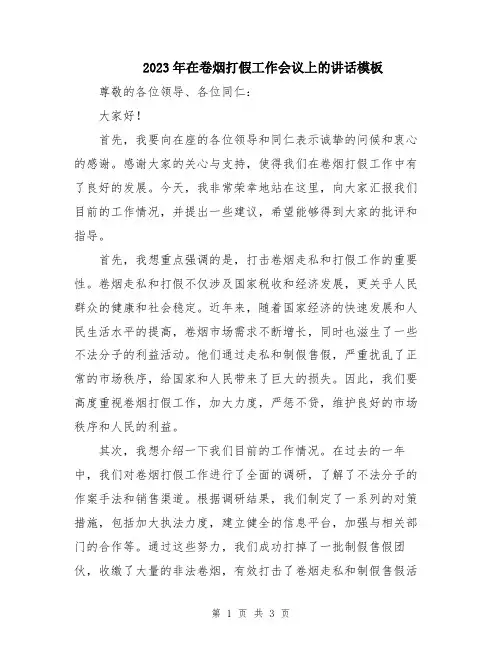 2023年在卷烟打假工作会议上的讲话模板

尊敬的各位领导、各位同仁：

大家好！

首先，我要向在座的各位领导和同仁表示诚挚的问候和衷心的感谢。感谢大家的关心与支持，使得我们在卷烟打假工作中有了良好的发展。今天，我非常荣幸地站在这里，向大家汇报我们目前的工作情况，并提出一些建议，希望能够得到大家的批评和指导。

首先，我想重点强调的是，打击卷烟走私和打假工作的重要性。卷烟走私和打假不仅涉及国家税收和经济发展，更关乎人民群众的健康和社会稳定。近年来，随着国家经济的快速发展和人民生活水平的提高，卷烟市场需求不断增长，同时也滋生了一些不法分子的利益活动。他们通过走私和制假售假，严重扰乱了正常的市场秩序，给国家和人民带来了巨大的损失。因此，我们要高度重视卷烟打假工作，加大力度，严惩不贷，维护良好的市场秩序和人民的利益。

其次，我想介绍一下我们目前的工作情况。在过去的一年中，我们对卷烟打假工作进行了全面的调研，了解了不法分子的作案手法和销售渠道。根据调研结果，我们制定了一系列的对策措施，包括加大执法力度，建立健全的信息平台，加强与相关部门的合作等。通过这些努力，我们成功打掉了一批制假售假团伙，收缴了大量的非法卷烟，有效打击了卷烟走私和制假售假活

第 1 页 共 3 页